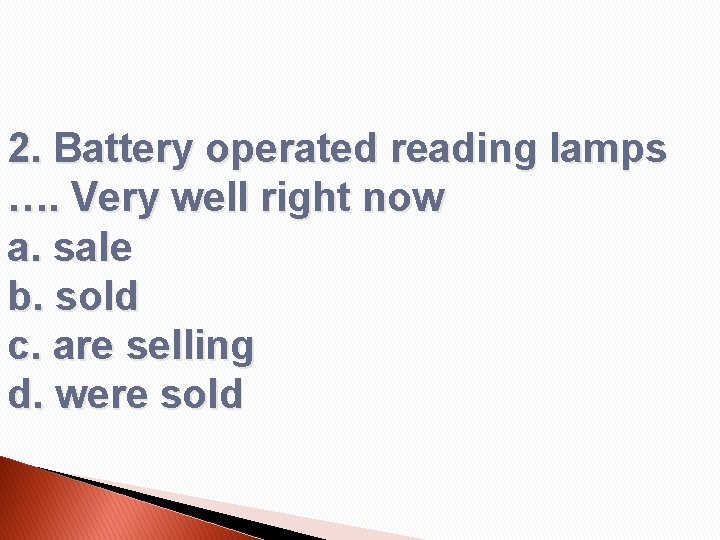 2. Battery operated reading lamps …. Very well right now
a. sale
b. sold
c. are selling
d. were sold